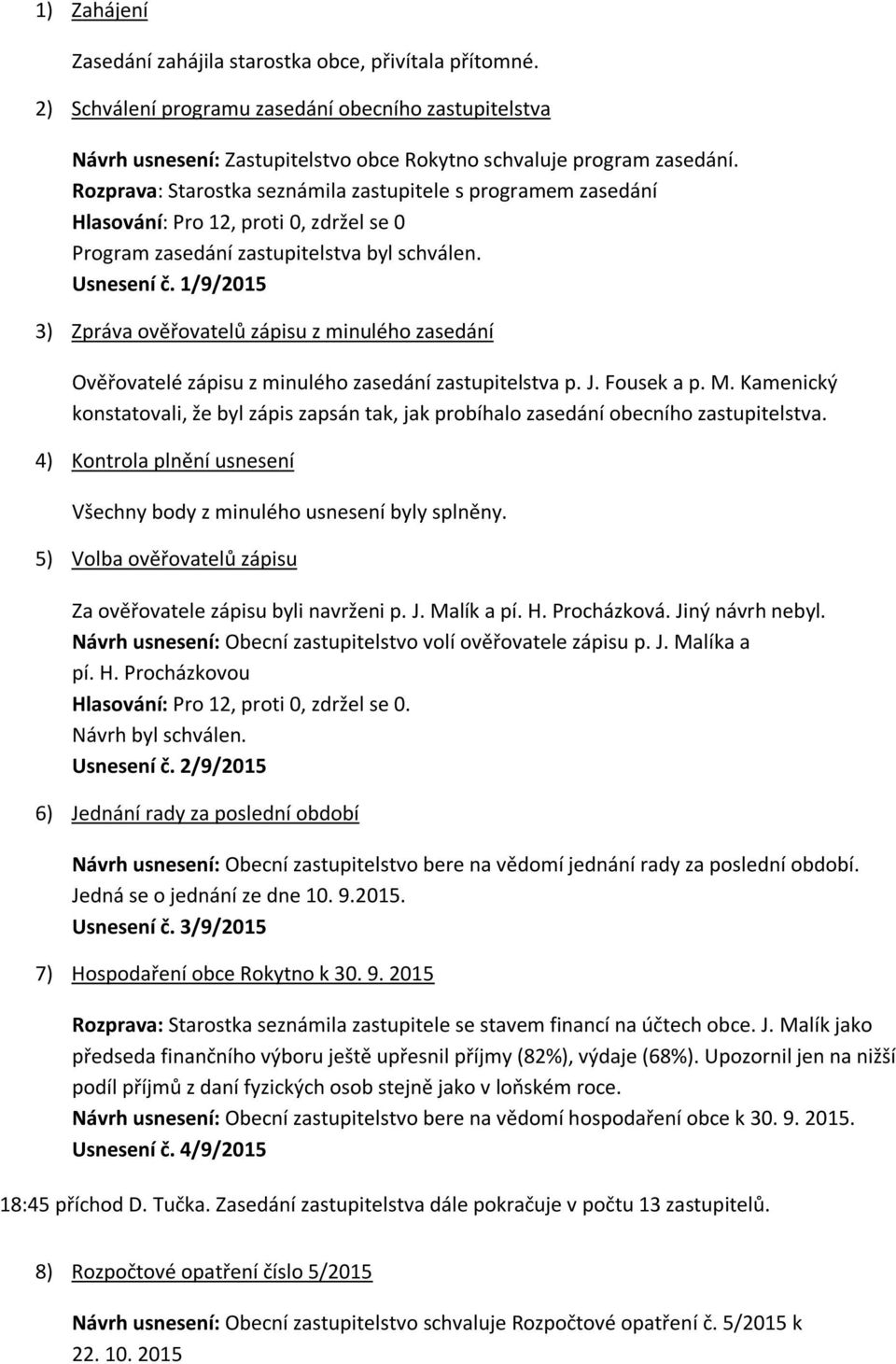 1) Zahájení

Zasedání zahájila starostka obce, přivítala přítomné.

2) Schválení programu zasedání obecního zastupitelstva

Návrh usnesení: Zastupitelstvo obce Rokytno schvaluje program zasedání.
Rozprava: Starostka seznámila zastupitele s programem zasedání
Hlasování: Pro 12, proti 0, zdržel se 0
Program zasedání zastupitelstva byl schválen.
Usnesení č. 1/9/2015

3) Zpráva ověřovatelů zápisu z minulého zasedání

Ověřovatelé zápisu z minulého zasedání zastupitelstva p. J. Fousek a p. M. Kamenický konstatovali, že byl zápis zapsán tak, jak probíhalo zasedání obecního zastupitelstva.

4) Kontrola plnění usnesení

Všechny body z minulého usnesení byly splněny.

5) Volba ověřovatelů zápisu

Za ověřovatele zápisu byli navrženi p. J. Malík a pí. H. Procházková. Jiný návrh nebyl.
Návrh usnesení: Obecní zastupitelstvo volí ověřovatele zápisu p. J. Malíka a pí. H. Procházkovou
Hlasování: Pro 12, proti 0, zdržel se 0.
Návrh byl schválen.
Usnesení č. 2/9/2015

6) Jednání rady za poslední období

Návrh usnesení: Obecní zastupitelstvo bere na vědomí jednání rady za poslední období. Jedná se o jednání ze dne 10. 9.2015.
Usnesení č. 3/9/2015

7) Hospodaření obce Rokytno k 30. 9. 2015

Rozprava: Starostka seznámila zastupitele se stavem financí na účtech obce. J. Malík jako předseda finančního výboru ještě upřesnil příjmy (82%), výdaje (68%). Upozornil jen na nižší podíl příjmů z daní fyzických osob stejně jako v loňském roce.
Návrh usnesení: Obecní zastupitelstvo bere na vědomí hospodaření obce k 30. 9. 2015.
Usnesení č. 4/9/2015

18:45 příchod D. Tučka. Zasedání zastupitelstva dále pokračuje v počtu 13 zastupitelů.

8) Rozpočtové opatření číslo 5/2015

Návrh usnesení: Obecní zastupitelstvo schvaluje Rozpočtové opatření č. 5/2015 k 22. 10. 2015